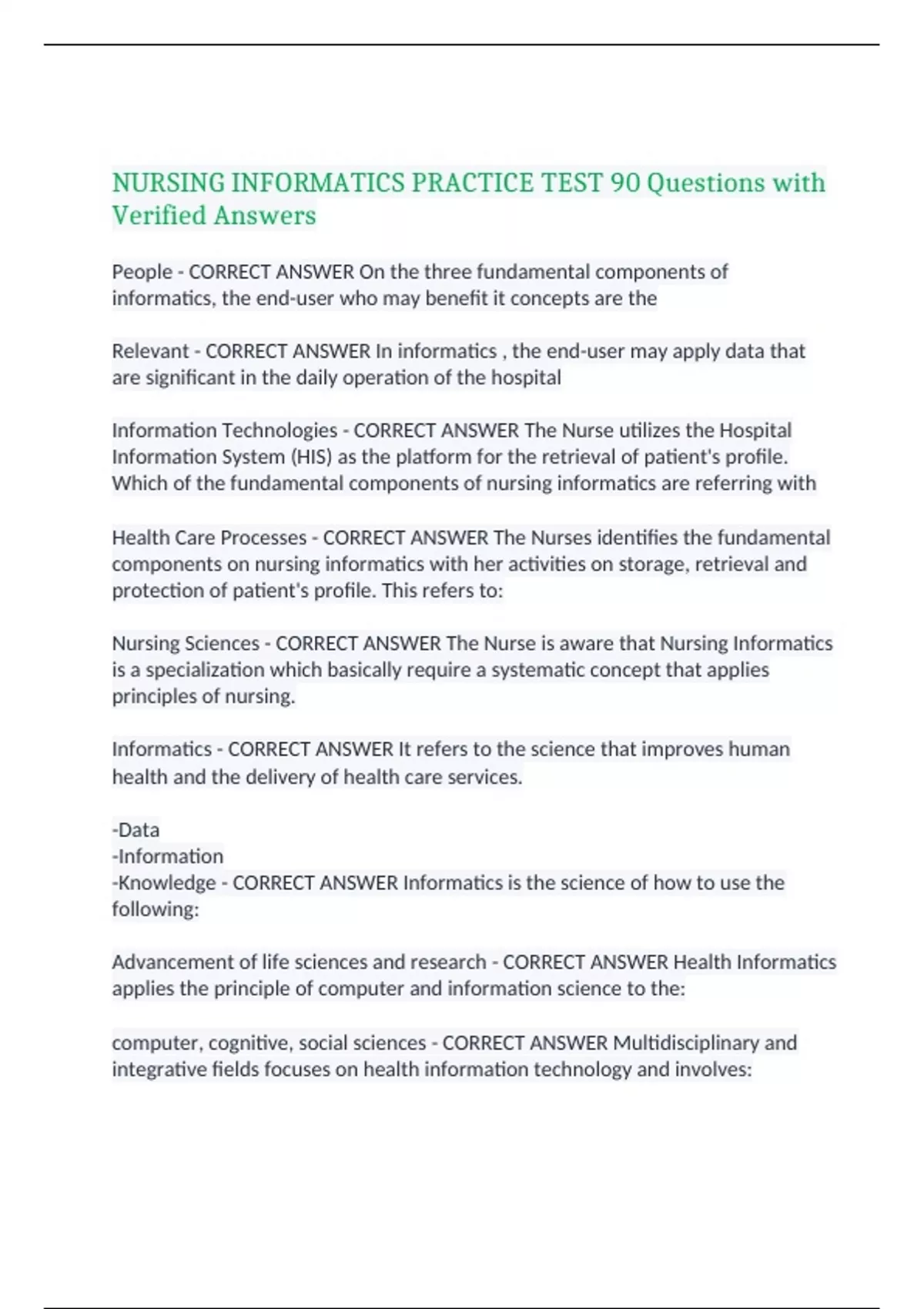 NURSING INFORMATICS PRACTICE TEST 90 Questions with Verified Answers

People - CORRECT ANSWER On the three fundamental components of informatics, the end-user who may benefit it concepts are the

Relevant - CORRECT ANSWER In informatics , the end-user may apply data that are significant in the daily operation of the hospital

Information Technologies - CORRECT ANSWER The Nurse utilizes the Hospital Information System (HIS) as the platform for the retrieval of patient's profile. Which of the fundamental components of nursing informatics are referring with

Health Care Processes - CORRECT ANSWER The Nurses identifies the fundamental components on nursing informatics with her activities on storage, retrieval and protection of patient's profile. This refers to:

Nursing Sciences - CORRECT ANSWER The Nurse is aware that Nursing Informatics is a specialization which basically require a systematic concept that applies principles of nursing.

Informatics - CORRECT ANSWER It refers to the science that improves human health and the delivery of health care services.

-Data
-Information
-Knowledge - CORRECT ANSWER Informatics is the science of how to use the following:

Advancement of life sciences and research - CORRECT ANSWER Health Informatics applies the principle of computer and information science to the:

computer, cognitive, social sciences - CORRECT ANSWER Multidisciplinary and integrative fields focuses on health information technology and involves: